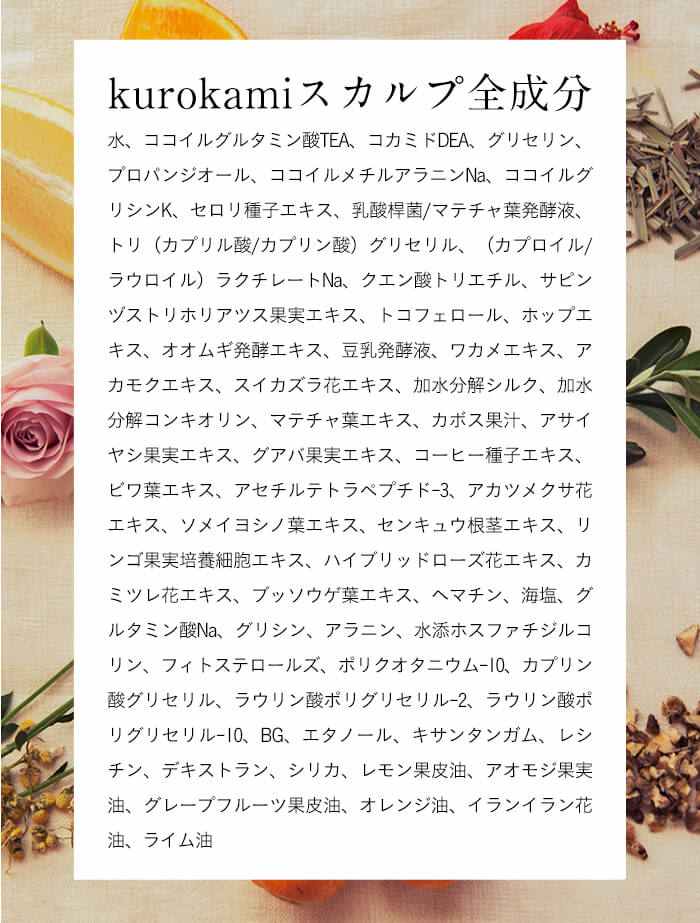 kurokamiスカルプ全成分

水、ココイルグルタミン酸TEA、コカミドDEA、グリセリン、プロパンジオール、ココイルメチルアラニンNa、ココイルグリシンK、セロリ種子エキス、乳酸桿菌/マテチャ葉発酵液、トリ（カプリル酸/カプリン酸）グリセリル、（カプロイル/ラウロイル）ラクチレートNa、クエン酸トリエチル、サピンヅストリホリアツス果実エキス、トコフェロール、ホップエキス、オオムギ発酵エキス、豆乳発酵液、ワカメエキス、アカモクエキス、スイカズラ花エキス、加水分解シルク、加水分解コンキオリン、マテチャ葉エキス、カボス果汁、アサイヤシ果実エキス、グアバ果実エキス、コーヒー種子エキス、ビワ葉エキス、アセチルテトラペプチド-3、アカツメクサ花エキス、ソメイヨシノ葉エキス、センキュウ根茎エキス、リンゴ果実培養細胞エキス、ハイブリッドローズ花エキス、カミツレ花エキス、ブッソウゲ葉エキス、ヘマチン、海塩、グルタミン酸Na、グリシン、アラニン、水添ホスファチジルコリン、フィトステロールズ、ポリクオタニウム-10、カプリン酸グリセリル、ラウリン酸ポリグリセリル-2、ラウリン酸ポリグリセリル-10、BG、エタノール、キサンタンガム、レシチン、デキストラン、シリカ、レモン果皮油、アオモジ果実油、グレープフルーツ果皮油、オレンジ油、イランイラン花油、ライム油